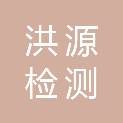 洪源
检测